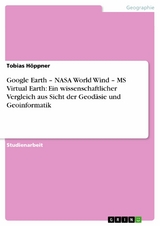 Geographie

Tobias Höppner

Google Earth – NASA World Wind – MS Virtual Earth: Ein wissenschaftlicher Vergleich aus Sicht der Geodäsie und Geoinformatik

Studienarbeit

GRIN